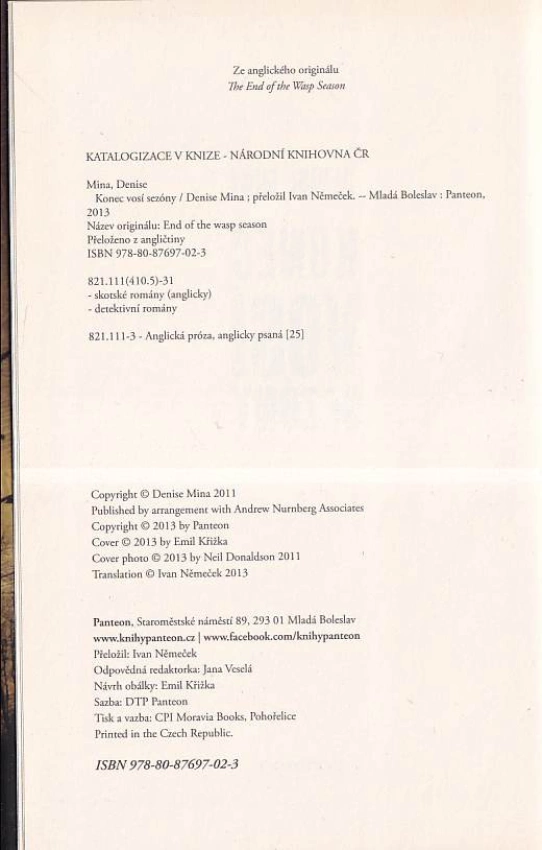 Ze anglického originálu
The End of the Wasp Season

KATALOGIZACE V KNIZE - NÁRODNÍ KNIHOVNA ČR

Mina, Denise
Konec vosí sezóny / Denise Mina ; přeložil Ivan Němeček. -- Mladá Boleslav : Panteon, 2013
Název originálu: End of the wasp season
Přeloženo z angličtiny
ISBN 978-80-87697-02-3

821.111(410.5)-31
- skotské romány (anglicky)
- detektivní romány

821.111-3 - Anglická próza, anglicky psaná [25]

Copyright © Denise Mina 2011
Published by arrangement with Andrew Nurnberg Associates
Copyright © 2013 by Panteon
Cover © 2013 by Emil Křižka
Cover photo © 2013 by Neil Donaldson 2011
Translation © Ivan Němeček 2013

Panteon, Staroměstské náměstí 89, 293 01 Mladá Boleslav
www.knihypanteon.cz | www.facebook.com/knihypanteon
Přeložil: Ivan Němeček
Odpovědná redaktorka: Jana Veselá
Návrh obálky: Emil Křižka
Sazba: DTP Panteon
Tisk a vazba: CPI Moravia Books, Pohořelice
Printed in the Czech Republic.

ISBN 978-80-87697-02-3